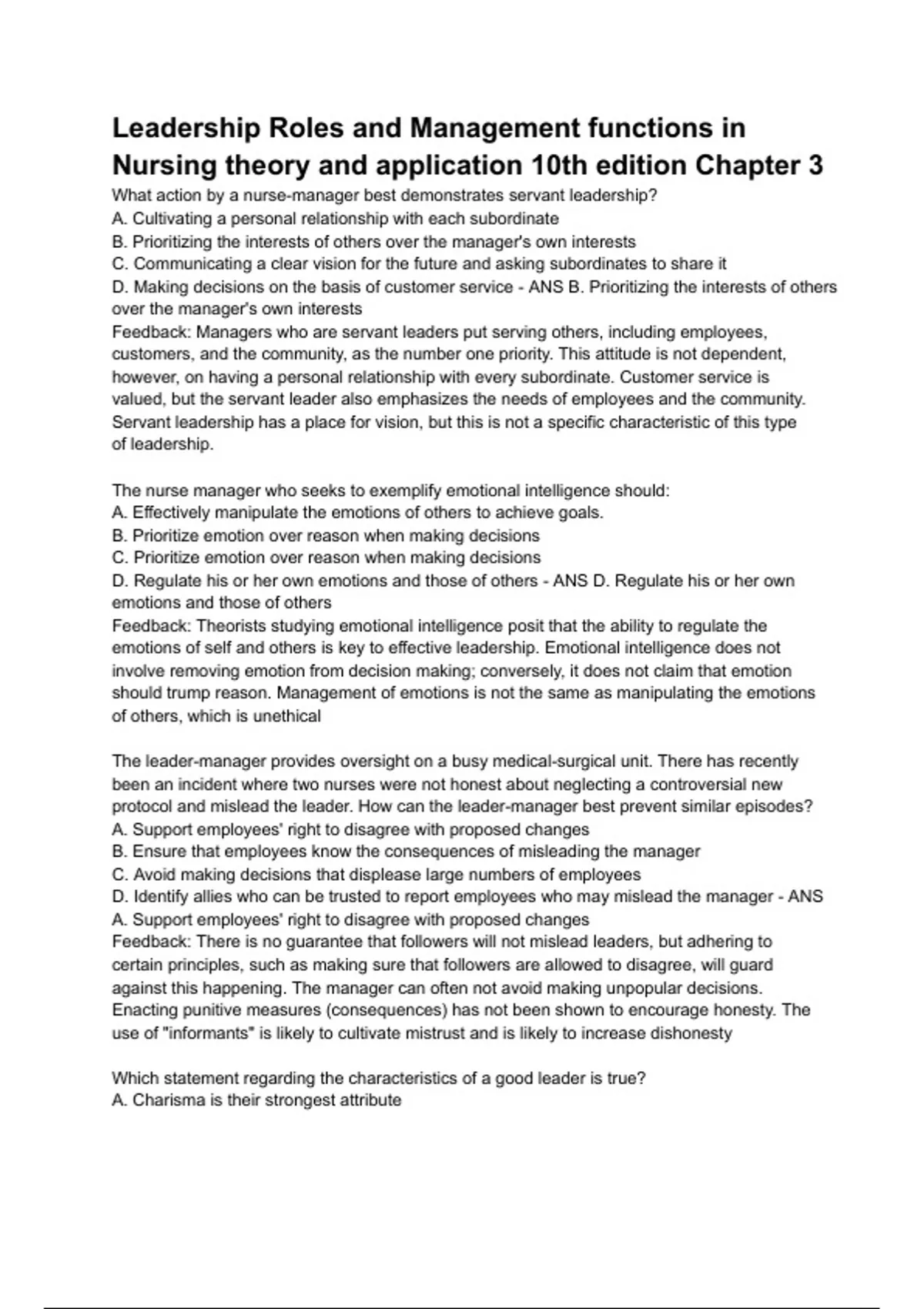 Leadership Roles and Management functions in Nursing theory and application 10th edition Chapter 3

What action by a nurse-manager best demonstrates servant leadership?
A. Cultivating a personal relationship with each subordinate
B. Prioritizing the interests of others over the manager's own interests
C. Communicating a clear vision for the future and asking subordinates to share it
D. Making decisions on the basis of customer service - ANS B. Prioritizing the interests of others over the manager's own interests
Feedback: Managers who are servant leaders put serving others, including employees, customers, and the community, as the number one priority. This attitude is not dependent, however, on having a personal relationship with every subordinate. Customer service is valued, but the servant leader also emphasizes the needs of employees and the community. Servant leadership has a place for vision, but this is not a specific characteristic of this type of leadership.

The nurse manager who seeks to exemplify emotional intelligence should:
A. Effectively manipulate the emotions of others to achieve goals.
B. Prioritize emotion over reason when making decisions
C. Prioritize emotion over reason when making decisions
D. Regulate his or her own emotions and those of others - ANS D. Regulate his or her own emotions and those of others
Feedback: Theorists studying emotional intelligence posit that the ability to regulate the emotions of self and others is key to effective leadership. Emotional intelligence does not involve removing emotion from decision making; conversely, it does not claim that emotion should trump reason. Management of emotions is not the same as manipulating the emotions of others, which is unethical

The leader-manager provides oversight on a busy medical-surgical unit. There has recently been an incident where two nurses were not honest about neglecting a controversial new protocol and mislead the leader. How can the leader-manager best prevent similar episodes?
A. Support employees' right to disagree with proposed changes
B. Ensure that employees know the consequences of misleading the manager
C. Avoid making decisions that displease large numbers of employees
D. Identify allies who can be trusted to report employees who may mislead the manager - ANS A. Support employees' right to disagree with proposed changes
Feedback: There is no guarantee that followers will not mislead leaders, but adhering to certain principles, such as making sure that followers are allowed to disagree, will guard against this happening. The manager can often not avoid making unpopular decisions. Enacting punitive measures (consequences) has not been shown to encourage honesty. The use of "informants" is likely to cultivate mistrust and is likely to increase dishonesty

Which statement regarding the characteristics of a good leader is true?
A. Charisma is their strongest attribute